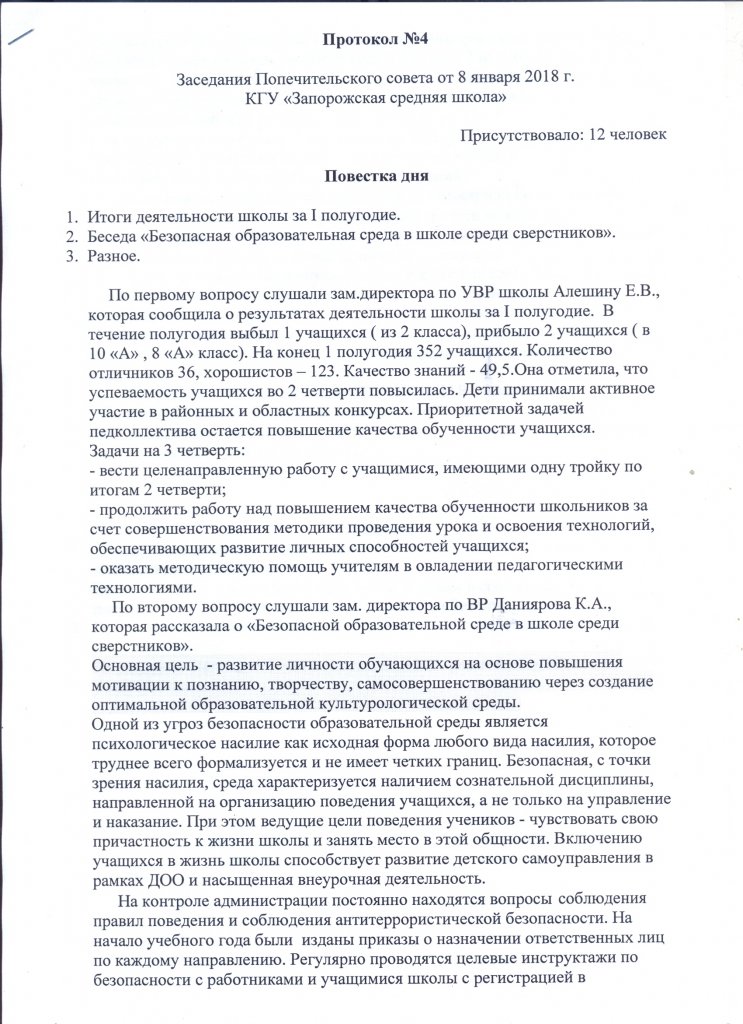 Протокол №4

Заседания Попечительского совета от 8 января 2018 г.
КГУ «Запорожская средняя школа»

Присутствовало: 12 человек

Повестка дня

1. Итоги деятельности школы за I полугодие.
2. Беседа «Безопасная образовательная среда в школе среди сверстников».
3. Разное.

По первому вопросу слушали зам.директора по УВР школы Алешину Е.В., которая сообщила о результатах деятельности школы за I полугодие. В течение полугодия выбыл 1 учащихся ( из 2 класса), прибыло 2 учащихся ( в 10 «А» , 8 «А» класс). На конец 1 полугодия 352 учащихся. Количество отличников 36, хорошистов – 123. Качество знаний - 49,5.Она отметила, что успеваемость учащихся во 2 четверти повысилась. Дети принимали активное участие в районных и областных конкурсах. Приоритетной задачей педколлектива остается повышение качества обученности учащихся.
Задачи на 3 четверть:
- вести целенаправленную работу с учащимися, имеющими одну тройку по итогам 2 четверти;
- продолжить работу над повышением качества обученности школьников за счет совершенствования методики проведения урока и освоения технологий, обеспечивающих развитие личных способностей учащихся;
- оказать методическую помощь учителям в овладении педагогическими технологиями.
По второму вопросу слушали зам. директора по ВР Даниярова К.А., которая рассказала о «Безопасной образовательной среде в школе среди сверстников».
Основная цель - развитие личности обучающихся на основе повышения мотивации к познанию, творчеству, самосовершенствованию через создание оптимальной образовательной культурологической среды.
Одной из угроз безопасности образовательной среды является психологическое насилие как исходная форма любого вида насилия, которое труднее всего формализуется и не имеет четких границ. Безопасная, с точки зрения насилия, среда характеризуется наличием сознательной дисциплины, направленной на организацию поведения учащихся, а не только на управление и наказание. При этом ведущие цели поведения учеников - чувствовать свою причастность к жизни школы и занять место в этой общности. Включению учащихся в жизнь школы способствует развитие детского самоуправления в рамках ДОО и насыщенная внеурочная деятельность.
На контроле администрации постоянно находятся вопросы соблюдения правил поведения и соблюдения антитеррористической безопасности. На начало учебного года были изданы приказы о назначении ответственных лиц по каждому направлению. Регулярно проводятся целевые инструктажи по безопасности с работниками и учащимися школы с регистрацией в